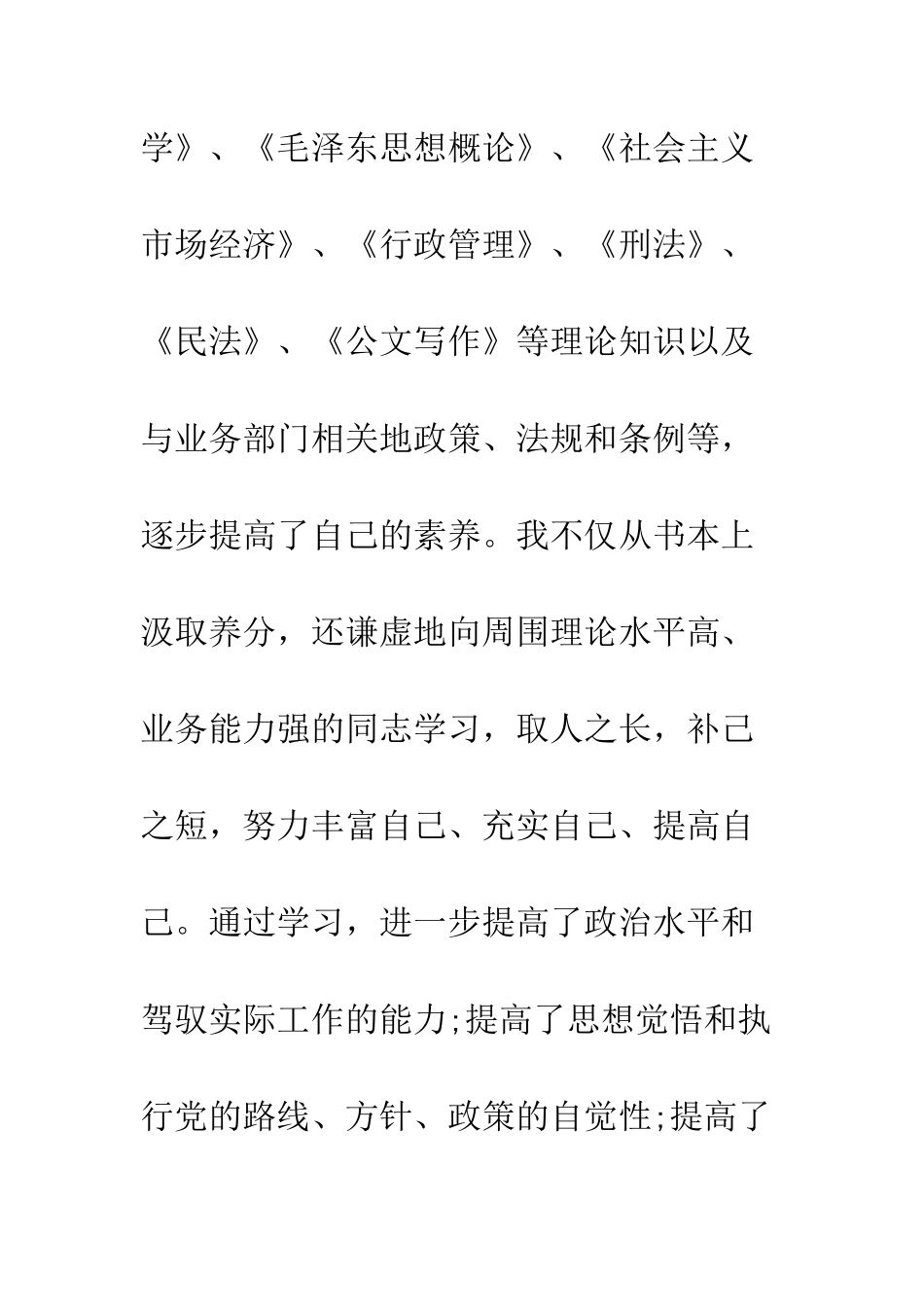 学》、《毛泽东思想概论》、《社会主义市场经济》、《行政管理》、《刑法》、《民法》、《公文写作》等理论知识以及与业务部门相关地政策、法规和条例等，逐步提高了自己的素养。我不仅从书本上汲取养分，还谦虚地向周围理论水平高、业务能力强的同志学习，取人之长，补己之短，努力丰富自己、充实自己、提高自己。通过学习，进一步提高了政治水平和驾驭实际工作的能力;提高了思想觉悟和执行党的路线、方针、政策的自觉性;提高了